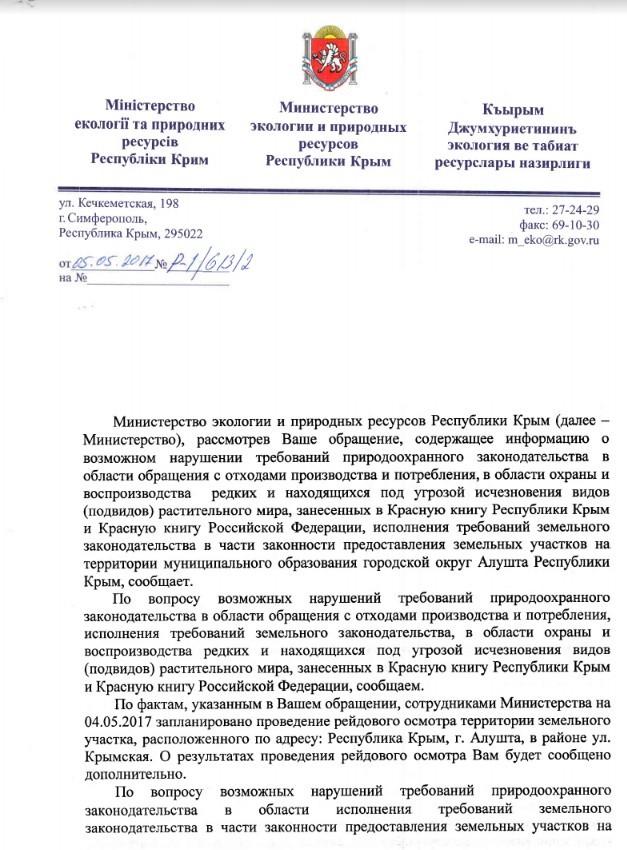 Міністерство екології та природних ресурсів Республіки Крим

Министерство экологии и природных ресурсов Республики Крым

Къырым Джумхуриетининъ экология ве табиат ресурслары назирлиги

ул. Кечкеметская, 198
г. Симферополь,
Республика Крым, 295022

тел.: 27-24-29
факс: 69-10-30
e-mail: m_eko@rk.gov.ru

от 05.05.2017 № Р-1/613/2
на №

Министерство экологии и природных ресурсов Республики Крым (далее – Министерство), рассмотрев Ваше обращение, содержащее информацию о возможном нарушении требований природоохранного законодательства в области обращения с отходами производства и потребления, в области охраны и воспроизводства редких и находящихся под угрозой исчезновения видов (подвидов) растительного мира, занесенных в Красную книгу Республики Крым и Красную книгу Российской Федерации, исполнения требований земельного законодательства в части законности предоставления земельных участков на территории муниципального образования городской округ Алушта Республики Крым, сообщает.

По вопросу возможных нарушений требований природоохранного законодательства в области обращения с отходами производства и потребления, исполнения требований земельного законодательства, в области охраны и воспроизводства редких и находящихся под угрозой исчезновения видов (подвидов) растительного мира, занесенных в Красную книгу Республики Крым и Красную книгу Российской Федерации, сообщаем.

По фактам, указанным в Вашем обращении, сотрудниками Министерства на 04.05.2017 запланировано проведение рейдового осмотра территории земельного участка, расположенного по адресу: Республика Крым, г. Алушта, в районе ул. Крымская. О результатах проведения рейдового осмотра Вам будет сообщено дополнительно.

По вопросу возможных нарушений требований природоохранного законодательства в области исполнения требований земельного законодательства в части законности предоставления земельных участков на